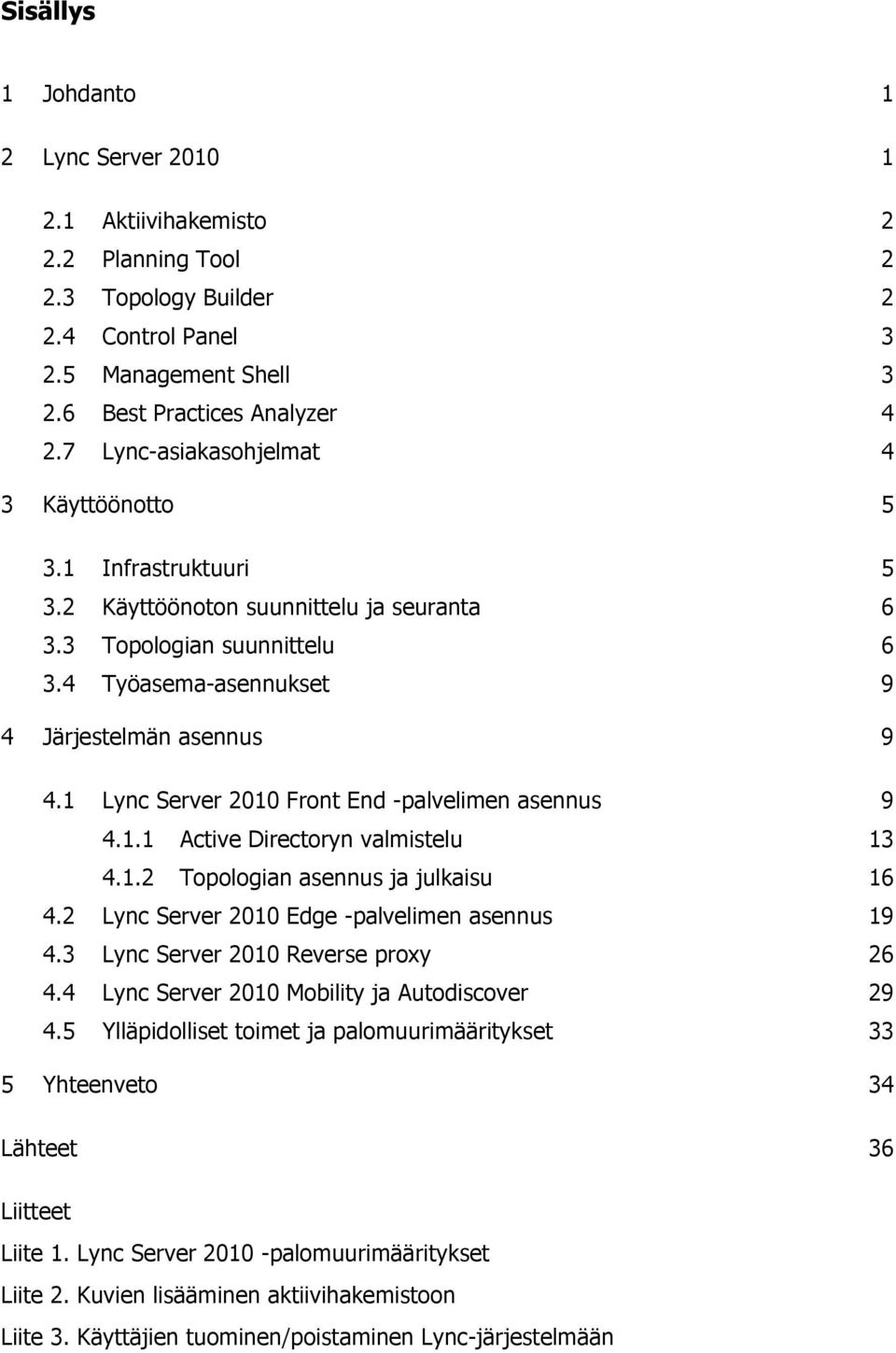 Sisällys

1 Johdanto 1

2 Lync Server 2010 1

2.1 Aktiivihakemisto 2
2.2 Planning Tool 2
2.3 Topology Builder 2
2.4 Control Panel 3
2.5 Management Shell 3
2.6 Best Practices Analyzer 4
2.7 Lync-asiakasohjelmat 4

3 Käyttöönotto 5

3.1 Infrastruktuuri 5
3.2 Käyttöönoton suunnittelu ja seuranta 6
3.3 Topologian suunnittelu 6
3.4 Työasema-asennukset 9

4 Järjestelmän asennus 9

4.1 Lync Server 2010 Front End -palvelimen asennus 9
4.1.1 Active Directoryn valmistelu 13
4.1.2 Topologian asennus ja julkaisu 16
4.2 Lync Server 2010 Edge -palvelimen asennus 19
4.3 Lync Server 2010 Reverse proxy 26
4.4 Lync Server 2010 Mobility ja Autodiscover 29
4.5 Ylläpidolliset toimet ja palomuurimääritykset 33

5 Yhteenveto 34

Lähteet 36

Liitteet

Liite 1. Lync Server 2010 -palomuurimääritykset

Liite 2. Kuvien lisääminen aktiivihakemistoon

Liite 3. Käyttäjien tuominen/poistaminen Lync-järjestelmään